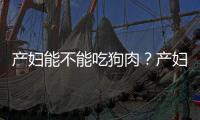 产妇能不能吃狗肉？产妇